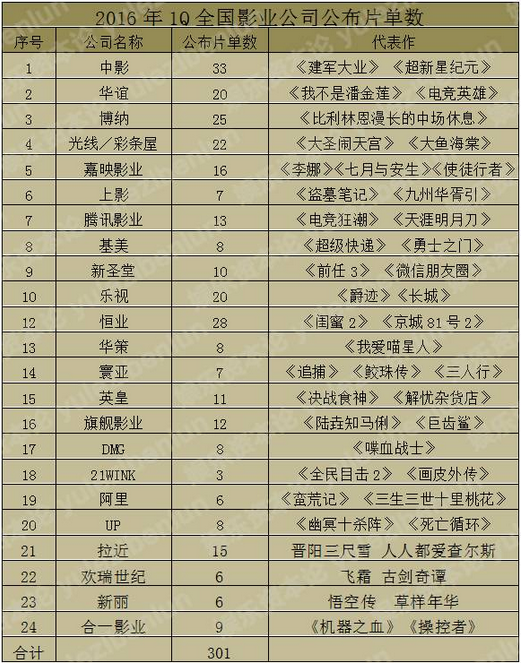 2016 年 1Q 全国影业公司公布片单数

| 序号 | 公司名称 | 公布片单数 | 代表作 |
|---|---|---|---|
| 1 | 中影 | 33 | 《建军大业》《超新星纪元》 |
| 2 | 华谊 | 20 | 《我不是潘金莲》《电竞英雄》 |
| 3 | 博纳 | 25 | 《比利林恩漫长的中场休息》 |
| 4 | 光线/彩条屋 | 22 | 《大圣闹天宫》《大鱼海棠》 |
| 5 | 嘉映影业 | 16 | 《李娜》《七月与安生》《使徒行者》 |
| 6 | 上影 | 7 | 《盗墓笔记》《九州华胥引》 |
| 7 | 腾讯影业 | 13 | 《电竞狂潮》《天涯明月刀》 |
| 8 | 基美 | 8 | 《超级快递》《勇士之门》 |
| 9 | 新圣堂 | 10 | 《前任 3》《微信朋友圈》 |
| 10 | 乐视 | 20 | 《爵迹》《长城》 |
| 12 | 恒业 | 28 | 《闺蜜 2》《京城 81 号 2》 |
| 13 | 华策 | 8 | 《我爱喵星人》 |
| 14 | 寰亚 | 7 | 《追捕》《鲛珠传》《三人行》 |
| 15 | 英皇 | 11 | 《决战食神》《解忧杂货店》 |
| 16 | 旗舰影业 | 12 | 《陆垚知马俐》《巨齿鲨》 |
| 17 | DMG | 8 | 《喋血战士》 |
| 18 | 21WINK | 3 | 《全民目击 2》《画皮外传》 |
| 19 | 阿里 | 6 | 《蛮荒记》《三生三世十里桃花》 |
| 20 | UP | 8 | 《幽冥十杀阵》《死亡循环》 |
| 21 | 拉近 | 15 | 晋阳三尺雪 人人都爱查尔斯 |
| 22 | 欢瑞世纪 | 6 | 飞霜 古剑奇谭 |
| 23 | 新丽 | 6 | 悟空传 草样年华 |
| 24 | 合一影业 | 9 | 《机器之血》《操控者》 |
| 合计 | | 301 | |